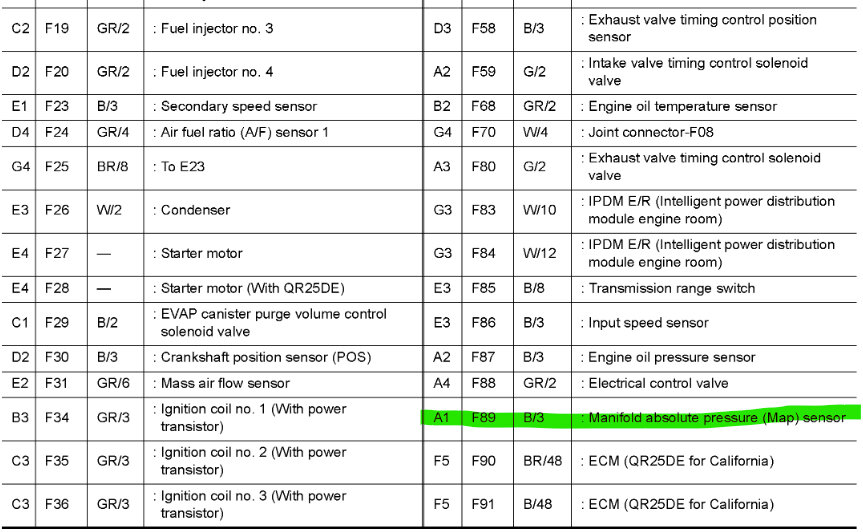 | C2 | F19 | GR/2 | : Fuel injector no. 3 | D3 | F58 | B/3 | : Exhaust valve timing control position sensor |
|---|---|---|---|---|---|---|---|
| D2 | F20 | GR/2 | : Fuel injector no. 4 | A2 | F59 | G/2 | : Intake valve timing control solenoid valve |
| E1 | F23 | B/3 | : Secondary speed sensor | B2 | F68 | GR/2 | : Engine oil temperature sensor |
| D4 | F24 | GR/4 | : Air fuel ratio (A/F) sensor 1 | G4 | F70 | W/4 | : Joint connector-F08 |
| G4 | F25 | BR/8 | : To E23 | A3 | F80 | G/2 | : Exhaust valve timing control solenoid valve |
| E3 | F26 | W/2 | : Condenser | G3 | F83 | W/10 | : IPDM E/R (Intelligent power distribution module engine room) |
| E4 | F27 | — | : Starter motor | G3 | F84 | W/12 | : IPDM E/R (Intelligent power distribution module engine room) |
| E4 | F28 | — | : Starter motor (With QR25DE) | E3 | F85 | B/8 | : Transmission range switch |
| C1 | F29 | B/2 | : EVAP canister purge volume control solenoid valve | E3 | F86 | B/3 | : Input speed sensor |
| D2 | F30 | B/3 | : Crankshaft position sensor (POS) | A2 | F87 | B/3 | : Engine oil pressure sensor |
| E2 | F31 | GR/6 | : Mass air flow sensor | A4 | F88 | GR/2 | : Electrical control valve |
| B3 | F34 | GR/3 | : Ignition coil no. 1 (With power transistor) | A1 | F89 | B/3 | : Manifold absolute pressure (Map) sensor |
| C3 | F35 | GR/3 | : Ignition coil no. 2 (With power transistor) | F5 | F90 | BR/48 | : ECM (QR25DE for California) |
| C3 | F36 | GR/3 | : Ignition coil no. 3 (With power transistor) | F5 | F91 | B/48 | : ECM (QR25DE for California) |